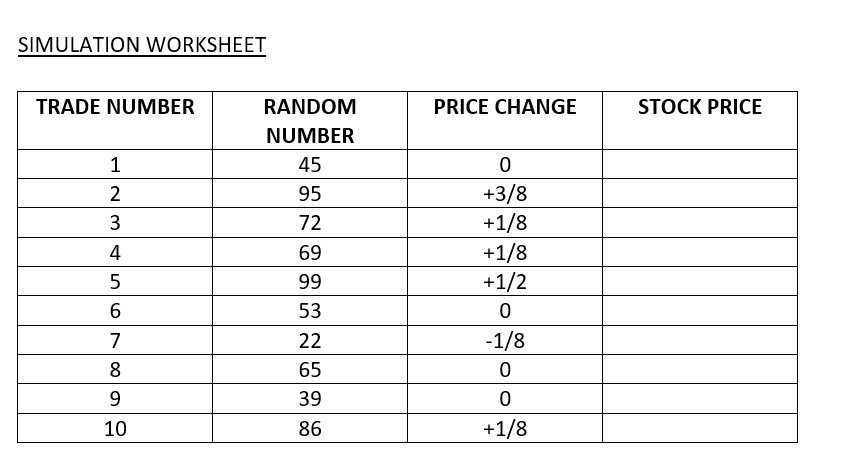 SIMULATION WORKSHEET

| TRADE NUMBER | RANDOM NUMBER | PRICE CHANGE | STOCK PRICE |
|---|---|---|---|
| 1 | 45 | 0 | |
| 2 | 95 | +3/8 | |
| 3 | 72 | +1/8 | |
| 4 | 69 | +1/8 | |
| 5 | 99 | +1/2 | |
| 6 | 53 | 0 | |
| 7 | 22 | -1/8 | |
| 8 | 65 | 0 | |
| 9 | 39 | 0 | |
| 10 | 86 | +1/8 | |